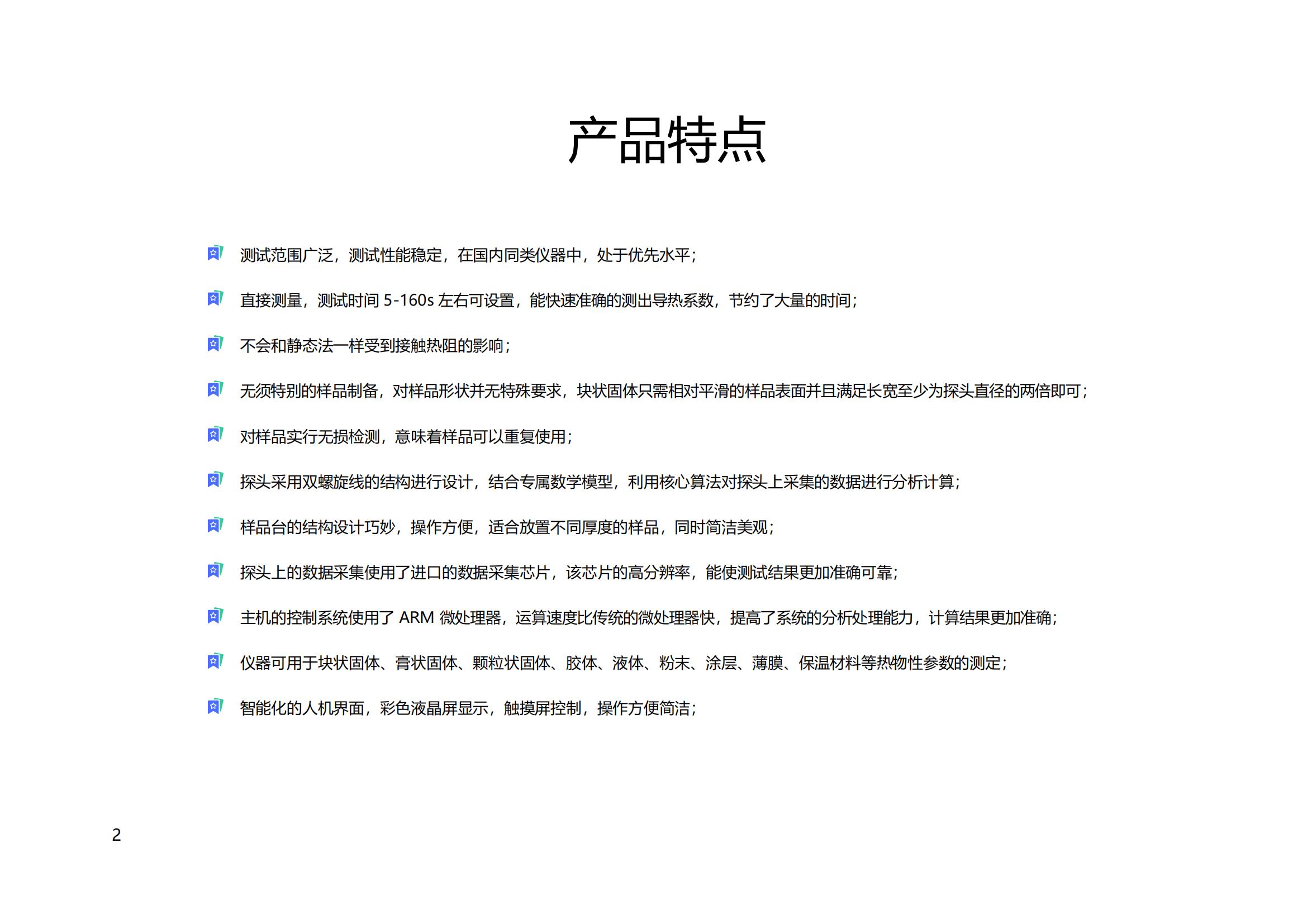 产品特点

测试范围广泛，测试性能稳定，在国内同类仪器中，处于优先水平；

直接测量，测试时间 5-160s 左右可设置，能快速准确的测出导热系数，节约了大量的时间；

不会和静态法一样受到接触热阻的影响；

无须特别的样品制备，对样品形状并无特殊要求，块状固体只需相对平滑的样品表面并且满足长宽至少为探头直径的两倍即可；

对样品实行无损检测，意味着样品可以重复使用；

探头采用双螺旋线的结构进行设计，结合专属数学模型，利用核心算法对探头上采集的数据进行分析计算；

样品台的结构设计巧妙，操作方便，适合放置不同厚度的样品，同时简洁美观；

探头上的数据采集使用了进口的数据采集芯片，该芯片的高分辨率，能使测试结果更加准确可靠；

主机的控制系统使用了 ARM 微处理器，运算速度比传统的微处理器快，提高了系统的分析处理能力，计算结果更加准确；

仪器可用于块状固体、膏状固体、颗粒状固体、胶体、液体、粉末、涂层、薄膜、保温材料等热物性参数的测定；

智能化的人机界面，彩色液晶屏显示，触摸屏控制，操作方便简洁；

2